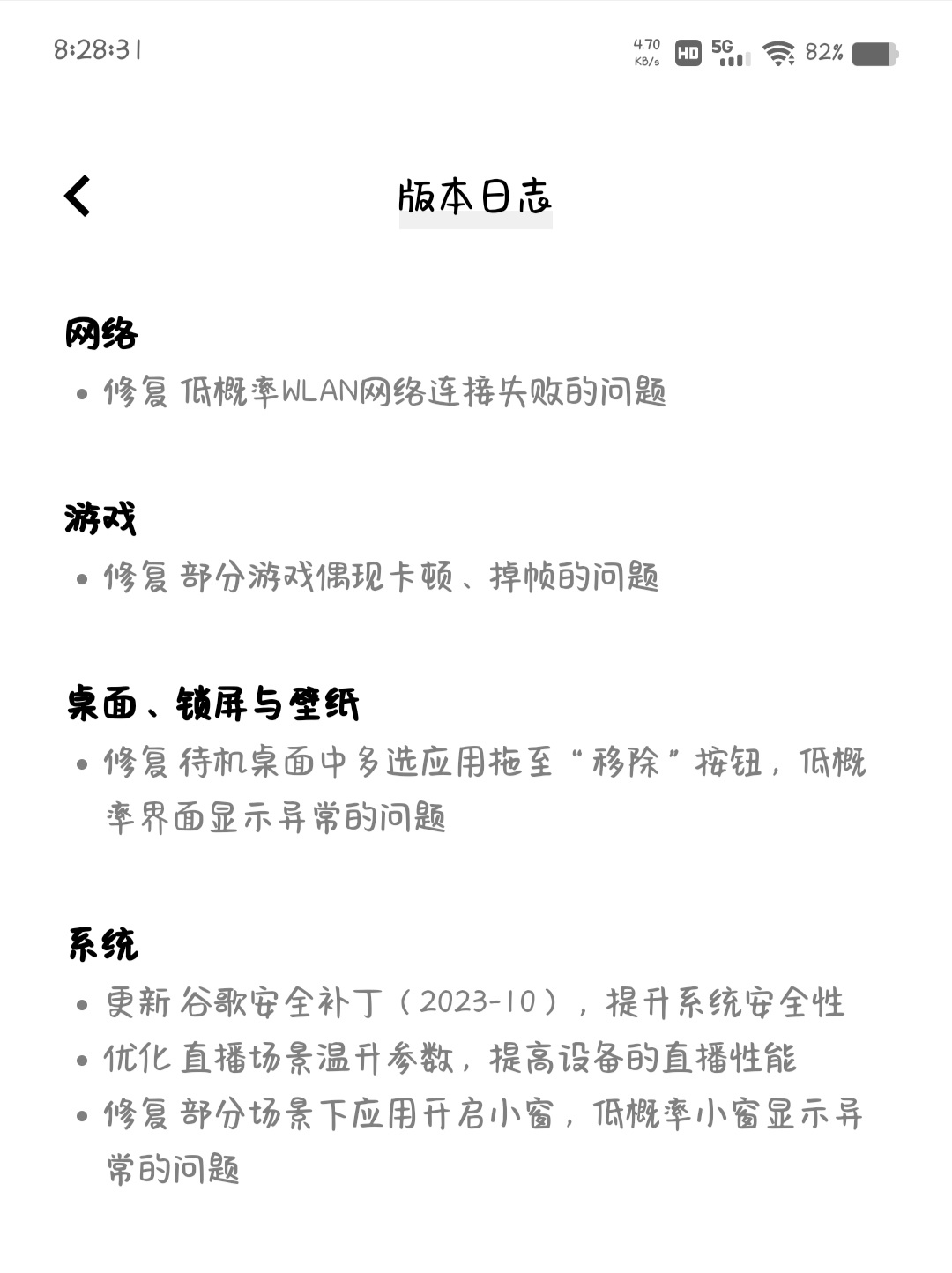 8:28:31

4.70 KB/s HD 5G 82%

版本日志

网络

• 修复 低概率WLAN网络连接失败的问题

游戏

• 修复 部分游戏偶现卡顿、掉帧的问题

桌面、锁屏与壁纸

• 修复 待机桌面中多选应用拖至“移除”按钮，低概率界面显示异常的问题

系统

• 更新 谷歌安全补丁（2023-10），提升系统安全性
• 优化 直播场景温升参数，提高设备的直播性能
• 修复 部分场景下应用开启小窗，低概率小窗显示异常的问题